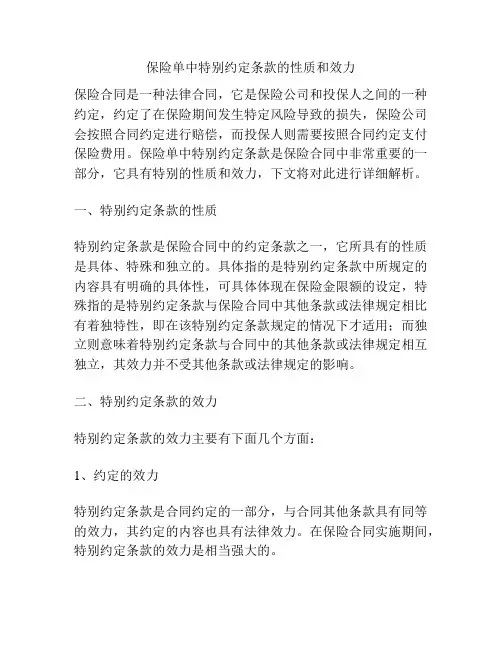 保险单中特别约定条款的性质和效力

保险合同是一种法律合同，它是保险公司和投保人之间的一种约定，约定了在保险期间发生特定风险导致的损失，保险公司会按照合同约定进行赔偿，而投保人则需要按照合同约定支付保险费用。保险单中特别约定条款是保险合同中非常重要的一部分，它具有特别的性质和效力，下文将对此进行详细解析。

一、特别约定条款的性质

特别约定条款是保险合同中的约定条款之一，它所具有的性质是具体、特殊和独立的。具体指的是特别约定条款中所规定的内容具有明确的具体性，可具体体现在保险金限额的设定，特殊指的是特别约定条款与保险合同中其他条款或法律规定相比有着独特性，即在该特别约定条款规定的情况下才适用；而独立则意味着特别约定条款与合同中的其他条款或法律规定相互独立，其效力并不受其他条款或法律规定的影响。

二、特别约定条款的效力

特别约定条款的效力主要有下面几个方面：

1、约定的效力

特别约定条款是合同约定的一部分，与合同其他条款具有同等的效力，其约定的内容也具有法律效力。在保险合同实施期间，特别约定条款的效力是相当强大的。